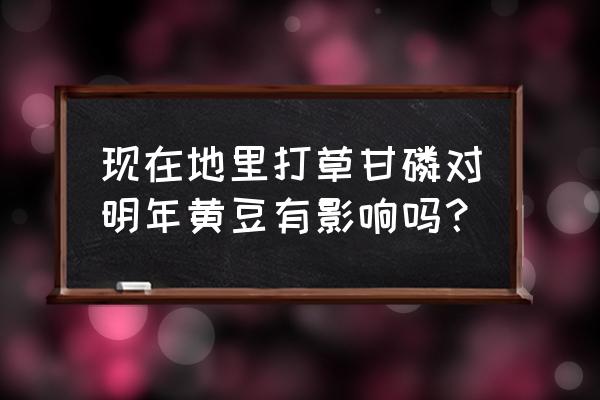 现在地里打草甘磷对明年黄豆有影响吗？